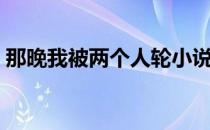 那晚我被两个人轮小说